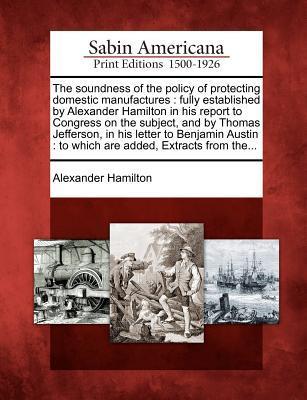 Sabin Americana
Print Editions 1500-1926

The soundness of the policy of protecting domestic manufactures : fully established by Alexander Hamilton in his report to Congress on the subject, and by Thomas Jefferson, in his letter to Benjamin Austin : to which are added, Extracts from the...

Alexander Hamilton